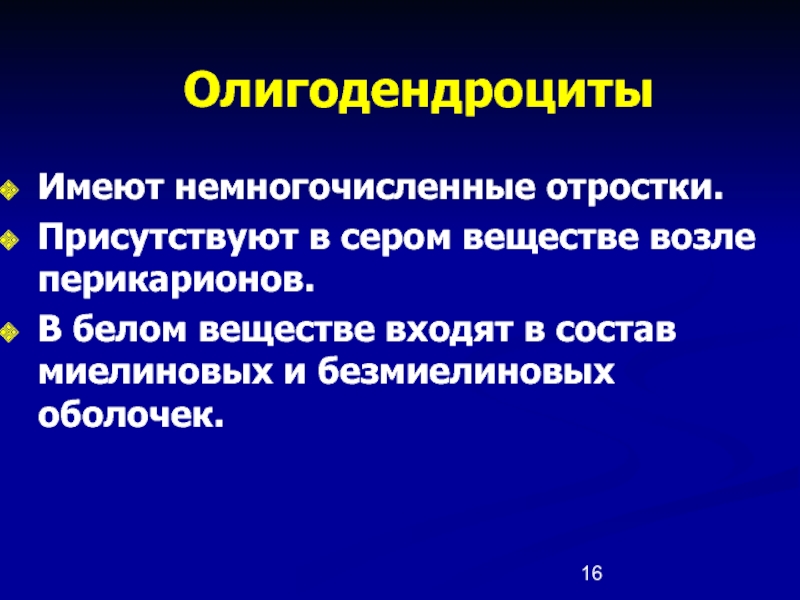 Олигодендроциты

Имеют немногочисленные отростки.

Присутствуют в сером веществе возле перикарионов.

В белом веществе входят в состав миелиновых и безмиелиновых оболочек.

16